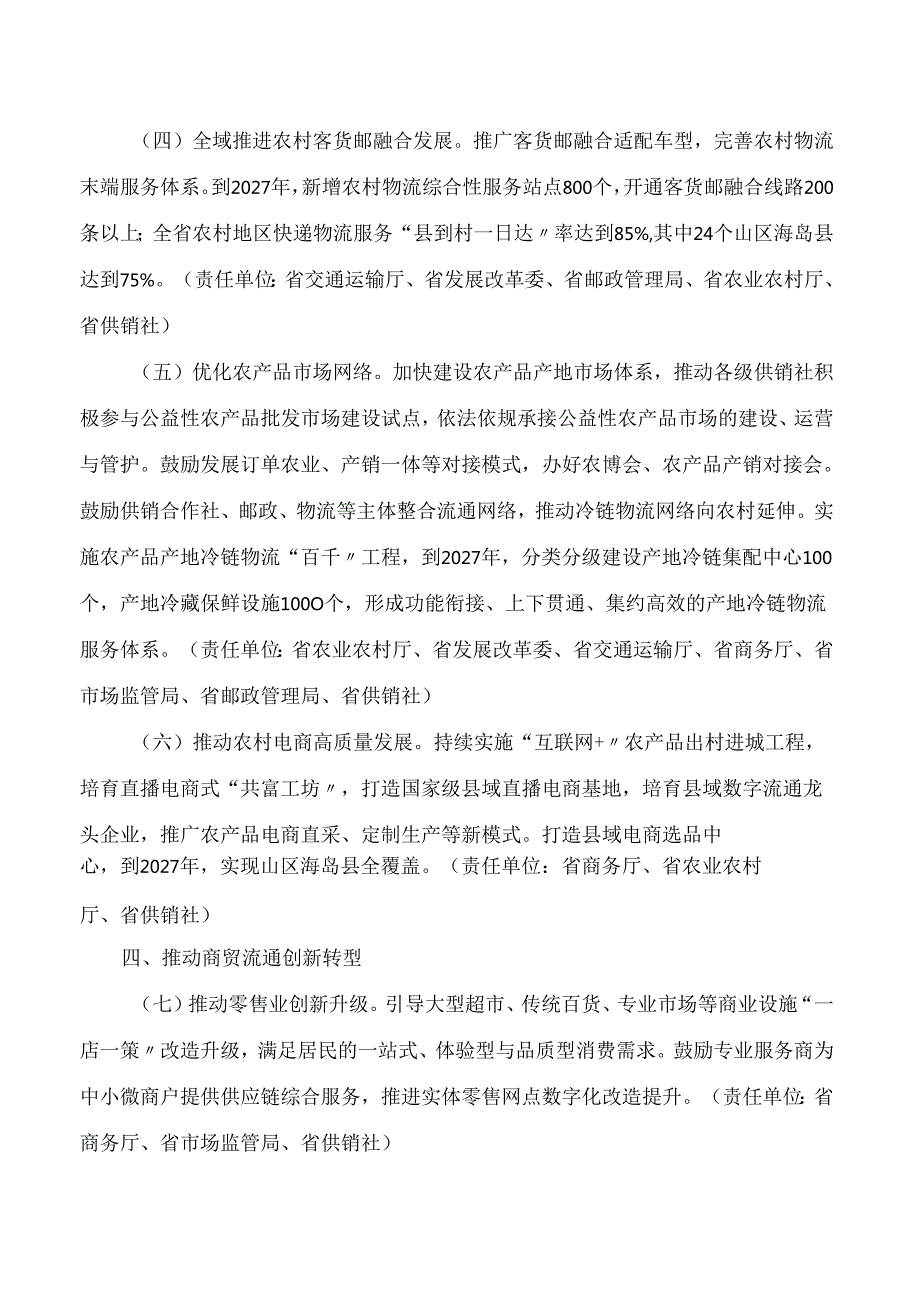 （四）全域推进农村客货邮融合发展。推广客货邮融合适配车型，完善农村物流末端服务体系。到2027年，新增农村物流综合性服务站点800个，开通客货邮融合线路200条以上；全省农村地区快递物流服务“县到村一日达〃率达到85%,其中24个山区海岛县达到75%。（责任单位：省交通运输厅、省发展改革委、省邮政管理局、省农业农村厅、省供销社）

（五）优化农产品市场网络。加快建设农产品产地市场体系，推动各级供销社积极参与公益性农产品批发市场建设试点，依法依规承接公益性农产品市场的建设、运营与管护。鼓励发展订单农业、产销一体等对接模式，办好农博会、农产品产销对接会。鼓励供销合作社、邮政、物流等主体整合流通网络，推动冷链物流网络向农村延伸。实施农产品产地冷链物流“百千〃工程，到2027年，分类分级建设产地冷链集配中心100个，产地冷藏保鲜设施100O个，形成功能衔接、上下贯通、集约高效的产地冷链物流服务体系。（责任单位：省农业农村厅、省发展改革委、省交通运输厅、省商务厅、省市场监管局、省邮政管理局、省供销社）

（六）推动农村电商高质量发展。持续实施“互联网+〃农产品出村进城工程，培育直播电商式“共富工坊〃，打造国家级县域直播电商基地，培育县域数字流通龙头企业，推广农产品电商直采、定制生产等新模式。打造县域电商选品中心，到2027年，实现山区海岛县全覆盖。（责任单位：省商务厅、省农业农村厅、省供销社）

四、推动商贸流通创新转型

（七）推动零售业创新升级。引导大型超市、传统百货、专业市场等商业设施“一店一策〃改造升级，满足居民的一站式、体验型与品质型消费需求。鼓励专业服务商为中小微商户提供供应链综合服务，推进实体零售网点数字化改造提升。（责任单位：省商务厅、省市场监管局、省供销社）